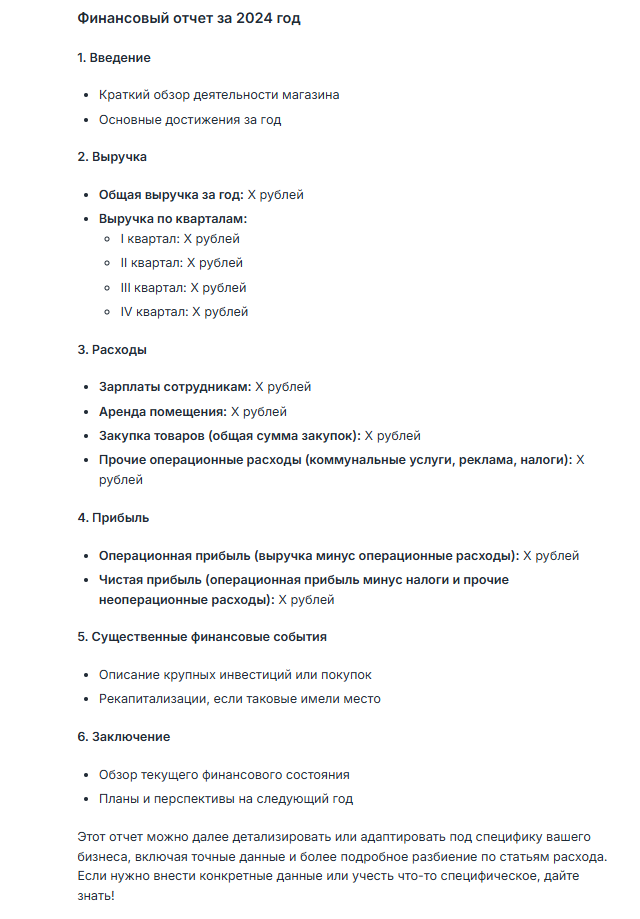 Финансовый отчет за 2024 год

1. Введение

- Краткий обзор деятельности магазина
- Основные достижения за год

2. Выручка

- Общая выручка за год: X рублей
- Выручка по кварталам:
  - I квартал: X рублей
  - II квартал: X рублей
  - III квартал: X рублей
  - IV квартал: X рублей

3. Расходы

- Зарплаты сотрудникам: X рублей
- Аренда помещения: X рублей
- Закупка товаров (общая сумма закупок): X рублей
- Прочие операционные расходы (коммунальные услуги, реклама, налоги): X рублей

4. Прибыль

- Операционная прибыль (выручка минус операционные расходы): X рублей
- Чистая прибыль (операционная прибыль минус налоги и прочие неоперационные расходы): X рублей

5. Существенные финансовые события

- Описание крупных инвестиций или покупок
- Рекапитализации, если таковые имели место

6. Заключение

- Обзор текущего финансового состояния
- Планы и перспективы на следующий год

Этот отчет можно далее детализировать или адаптировать под специфику вашего бизнеса, включая точные данные и более подробное разбиение по статьям расхода. Если нужно внести конкретные данные или учесть что-то специфическое, дайте знать!